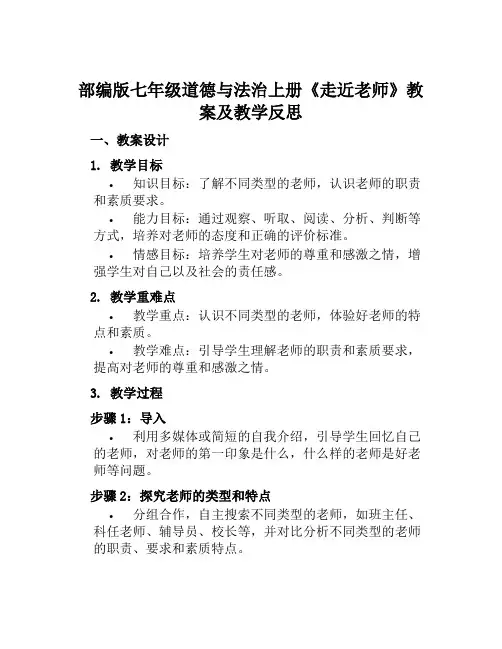 部编版七年级道德与法治上册《走近老师》教案及教学反思

一、教案设计

1. 教学目标

• 知识目标：了解不同类型的老师，认识老师的职责和素质要求。

• 能力目标：通过观察、听取、阅读、分析、判断等方式，培养对老师的态度和正确的评价标准。

• 情感目标：培养学生对老师的尊重和感激之情，增强学生对自己以及社会的责任感。

2. 教学重难点

• 教学重点：认识不同类型的老师，体验好老师的特点和素质。

• 教学难点：引导学生理解老师的职责和素质要求，提高对老师的尊重和感激之情。

3. 教学过程

步骤 1：导入

• 利用多媒体或简短的自我介绍，引导学生回忆自己的老师，对老师的第一印象是什么，什么样的老师是好老师等问题。

步骤 2：探究老师的类型和特点

• 分组合作，自主搜索不同类型的老师，如班主任、科任老师、辅导员、校长等，并对比分析不同类型的老师的职责、要求和素质特点。